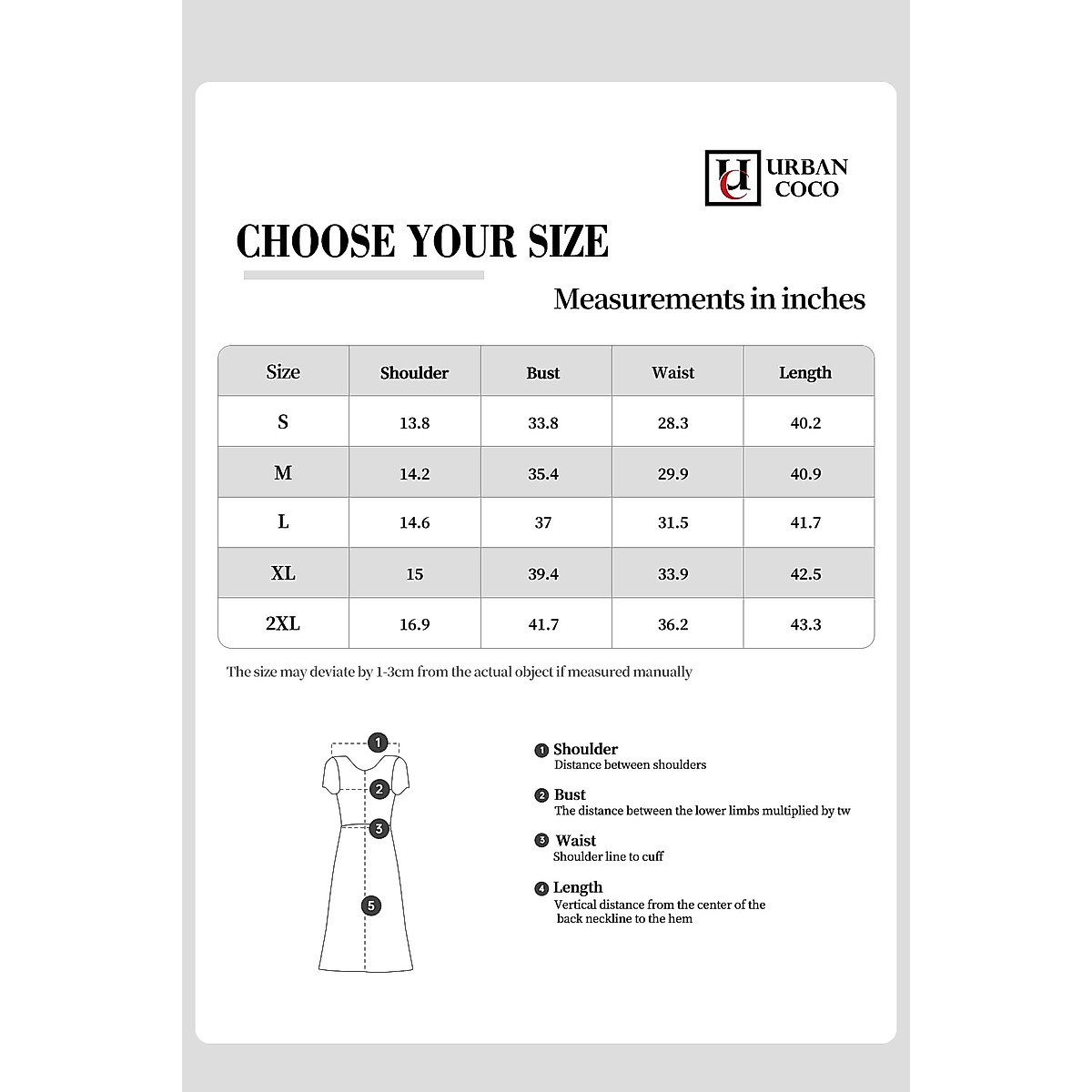 UC URBAN COCO

CHOOSE YOUR SIZE

Measurements in inches

| Size | Shoulder | Bust | Waist | Length |
|---|---|---|---|---|
| S | 13.8 | 33.8 | 28.3 | 40.2 |
| M | 14.2 | 35.4 | 29.9 | 40.9 |
| L | 14.6 | 37 | 31.5 | 41.7 |
| XL | 15 | 39.4 | 33.9 | 42.5 |
| 2XL | 16.9 | 41.7 | 36.2 | 43.3 |

The size may deviate by 1-3cm from the actual object if measured manually

1 2 3 5

1 Shoulder
Distance between shoulders

2 Bust
The distance between the lower limbs multiplied by tw

3 Waist
Shoulder line to cuff

4 Length
Vertical distance from the center of the back neckline to the hem